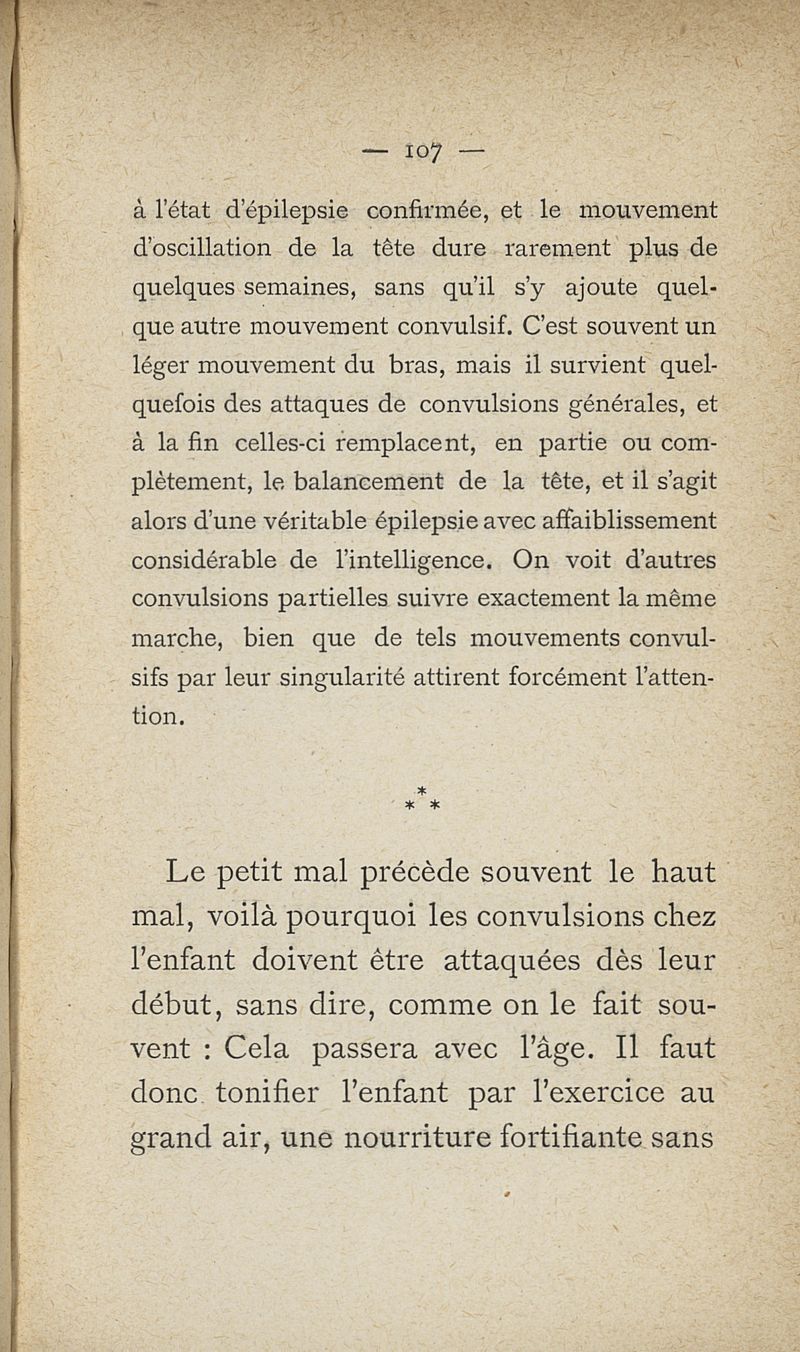 — 107 —

à l'état d'épilepsie confirmée, et le mouvement d'oscillation de la tête dure rarement plus de quelques semaines, sans qu'il s'y ajoute quelque autre mouvement convulsif. C'est souvent un léger mouvement du bras, mais il survient quelquefois des attaques de convulsions générales, et à la fin celles-ci remplacent, en partie ou complètement, le balancement de la tête, et il s'agit alors d'une véritable épilepsie avec affaiblissement considérable de l'intelligence. On voit d'autres convulsions partielles suivre exactement la même marche, bien que de tels mouvements convulsifs par leur singularité attirent forcément l'attention.

\*
\* \*

Le petit mal précède souvent le haut mal, voilà pourquoi les convulsions chez l'enfant doivent être attaquées dès leur début, sans dire, comme on le fait souvent : Cela passera avec l'âge. Il faut donc tonifier l'enfant par l'exercice au grand air, une nourriture fortifiante sans